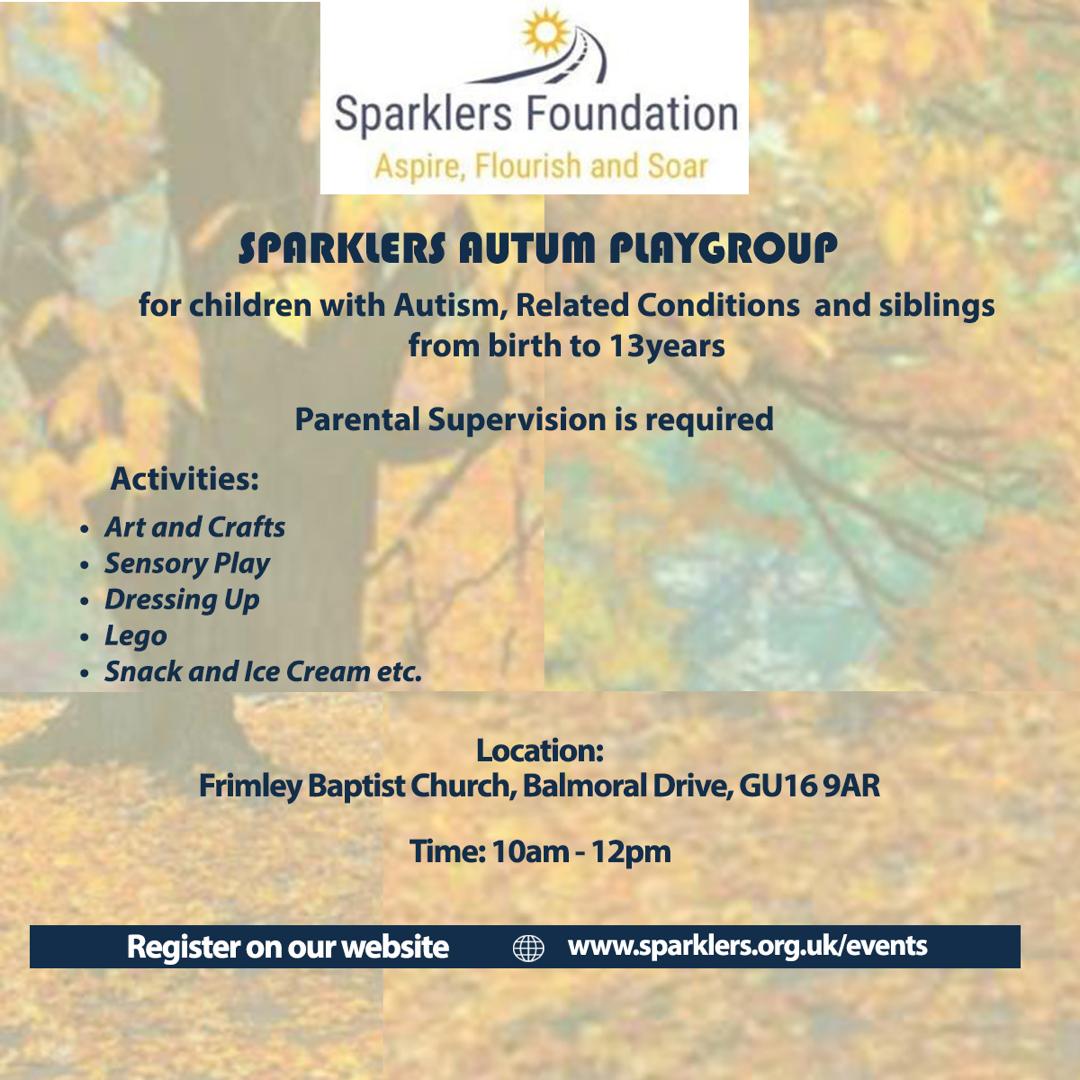 Sparklers Foundation
Aspire, Flourish and Soar

SPARKLERS AUTUM PLAYGROUP

for children with Autism, Related Conditions and siblings from birth to 13years

Parental Supervision is required

Activities:

• Art and Crafts
• Sensory Play
• Dressing Up
• Lego
• Snack and Ice Cream etc.

Location:
Frimley Baptist Church, Balmoral Drive, GU16 9AR

Time: 10am - 12pm

Register on our website www.sparklers.org.uk/events